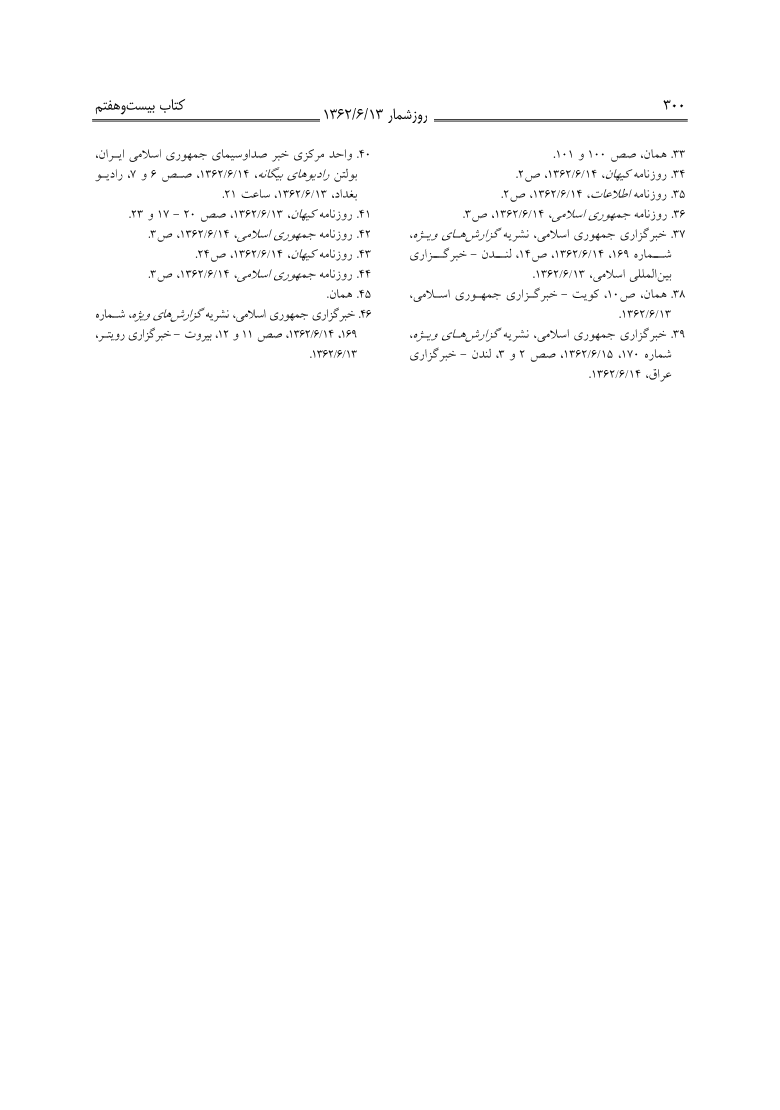 ۳۰۰ روزشمار ۱۳۶۲/۶/۱۳ کتاب بیست‌وهفتم

۳۳. همان، صص ۱۰۰ و ۱۰۱.
۳۴. روزنامه کیهان، ۱۳۶۲/۶/۱۴، ص۲.
۳۵. روزنامه اطلاعات، ۱۳۶۲/۶/۱۴، ص۲.
۳۶. روزنامه جمهوری اسلامی، ۱۳۶۲/۶/۱۴، ص۳.
۳۷. خبرگزاری جمهوری اسلامی، نشریه گزارش‌های ویژه، شماره ۱۶۹، ۱۳۶۲/۶/۱۴، ص۱۴، لندن - خبرگزاری بین‌المللی اسلامی، ۱۳۶۲/۶/۱۳.
۳۸. همان، ص۱۰، کویت - خبرگزاری جمهوری اسلامی، ۱۳۶۲/۶/۱۳.
۳۹. خبرگزاری جمهوری اسلامی، نشریه گزارش‌های ویژه، شماره ۱۷۰، ۱۳۶۲/۶/۱۵، صص ۲ و ۳، لندن - خبرگزاری عراق، ۱۳۶۲/۶/۱۴.

۴۰. واحد مرکزی خبر صداوسیمای جمهوری اسلامی ایران، بولتن رادیوهای بیگانه، ۱۳۶۲/۶/۱۴، صص ۶ و ۷، رادیو بغداد، ۱۳۶۲/۶/۱۳، ساعت ۲۱.
۴۱. روزنامه کیهان، ۱۳۶۲/۶/۱۳، صص ۲۰ - ۱۷ و ۲۳.
۴۲. روزنامه جمهوری اسلامی، ۱۳۶۲/۶/۱۴، ص۳.
۴۳. روزنامه کیهان، ۱۳۶۲/۶/۱۴، ص۲۴.
۴۴. روزنامه جمهوری اسلامی، ۱۳۶۲/۶/۱۴، ص۳.
۴۵. همان.
۴۶. خبرگزاری جمهوری اسلامی، نشریه گزارش‌های ویژه، شماره ۱۶۹، ۱۳۶۲/۶/۱۴، صص ۱۱ و ۱۲، بیروت - خبرگزاری رویتر، ۱۳۶۲/۶/۱۳.